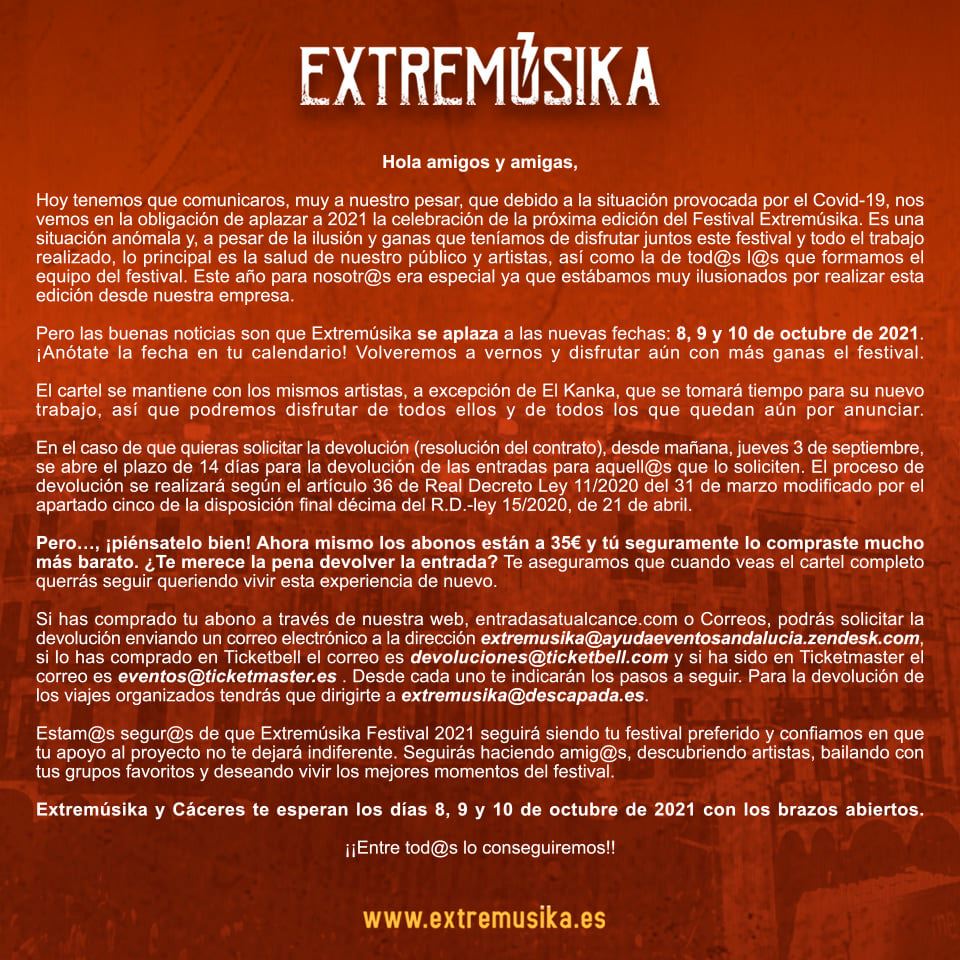 EXTREMÚSIKA

Hola amigos y amigas,

Hoy tenemos que comunicaros, muy a nuestro pesar, que debido a la situación provocada por el Covid-19, nos vemos en la obligación de aplazar a 2021 la celebración de la próxima edición del Festival Extremúsika. Es una situación anómala y, a pesar de la ilusión y ganas que teníamos de disfrutar juntos este festival y todo el trabajo realizado, lo principal es la salud de nuestro público y artistas, así como la de tod@s l@s que formamos el equipo del festival. Este año para nosotr@s era especial ya que estábamos muy ilusionados por realizar esta edición desde nuestra empresa.

Pero las buenas noticias son que Extremúsika se aplaza a las nuevas fechas: 8, 9 y 10 de octubre de 2021. ¡Anótate la fecha en tu calendario! Volveremos a vernos y disfrutar aún con más ganas el festival.

El cartel se mantiene con los mismos artistas, a excepción de El Kanka, que se tomará tiempo para su nuevo trabajo, así que podremos disfrutar de todos ellos y de todos los que quedan aún por anunciar.

En el caso de que quieras solicitar la devolución (resolución del contrato), desde mañana, jueves 3 de septiembre, se abre el plazo de 14 días para la devolución de las entradas para aquell@s que lo soliciten. El proceso de devolución se realizará según el artículo 36 de Real Decreto Ley 11/2020 del 31 de marzo modificado por el apartado cinco de la disposición final décima del R.D.-ley 15/2020, de 21 de abril.

Pero…, ¡piénsatelo bien! Ahora mismo los abonos están a 35€ y tú seguramente lo compraste mucho más barato. ¿Te merece la pena devolver la entrada? Te aseguramos que cuando veas el cartel completo querrás seguir queriendo vivir esta experiencia de nuevo.

Si has comprado tu abono a través de nuestra web, entradasatualcance.com o Correos, podrás solicitar la devolución enviando un correo electrónico a la dirección extremusika@ayudaeventosandalucia.zendesk.com, si lo has comprado en Ticketbell el correo es devoluciones@ticketbell.com y si ha sido en Ticketmaster el correo es eventos@ticketmaster.es . Desde cada uno te indicarán los pasos a seguir. Para la devolución de los viajes organizados tendrás que dirigirte a extremusika@descapada.es.

Estam@s segur@s de que Extremúsika Festival 2021 seguirá siendo tu festival preferido y confiamos en que tu apoyo al proyecto no te dejará indiferente. Seguirás haciendo amig@s, descubriendo artistas, bailando con tus grupos favoritos y deseando vivir los mejores momentos del festival.

Extremúsika y Cáceres te esperan los días 8, 9 y 10 de octubre de 2021 con los brazos abiertos.

¡¡Entre tod@s lo conseguiremos!!

www.extremusika.es